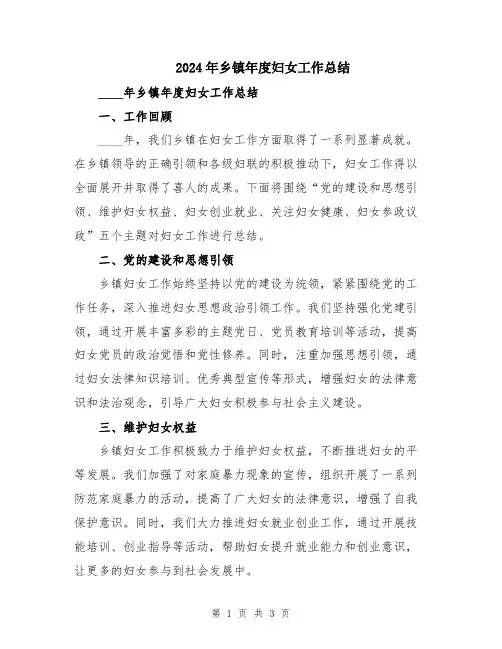 2024年乡镇年度妇女工作总结

____年乡镇年度妇女工作总结

一、工作回顾

____年，我们乡镇在妇女工作方面取得了一系列显著成就。在乡镇领导的正确引领和各级妇联的积极推动下，妇女工作得以全面展开并取得了喜人的成果。下面将围绕“党的建设和思想引领、维护妇女权益、妇女创业就业、关注妇女健康、妇女参政议政”五个主题对妇女工作进行总结。

二、党的建设和思想引领

乡镇妇女工作始终坚持以党的建设为统领，紧紧围绕党的工作任务，深入推进妇女思想政治引领工作。我们坚持强化党建引领，通过开展丰富多彩的主题党日、党员教育培训等活动，提高妇女党员的政治觉悟和党性修养。同时，注重加强思想引领，通过妇女法律知识培训、优秀典型宣传等形式，增强妇女的法律意识和法治观念，引导广大妇女积极参与社会主义建设。

三、维护妇女权益

乡镇妇女工作积极致力于维护妇女权益，不断推进妇女的平等发展。我们加强了对家庭暴力现象的宣传，组织开展了一系列防范家庭暴力的活动，提高了广大妇女的法律意识，增强了自我保护意识。同时，我们大力推进妇女就业创业工作，通过开展技能培训、创业指导等活动，帮助妇女提升就业能力和创业意识，让更多的妇女参与到社会发展中。

第 1 页 共 3 页